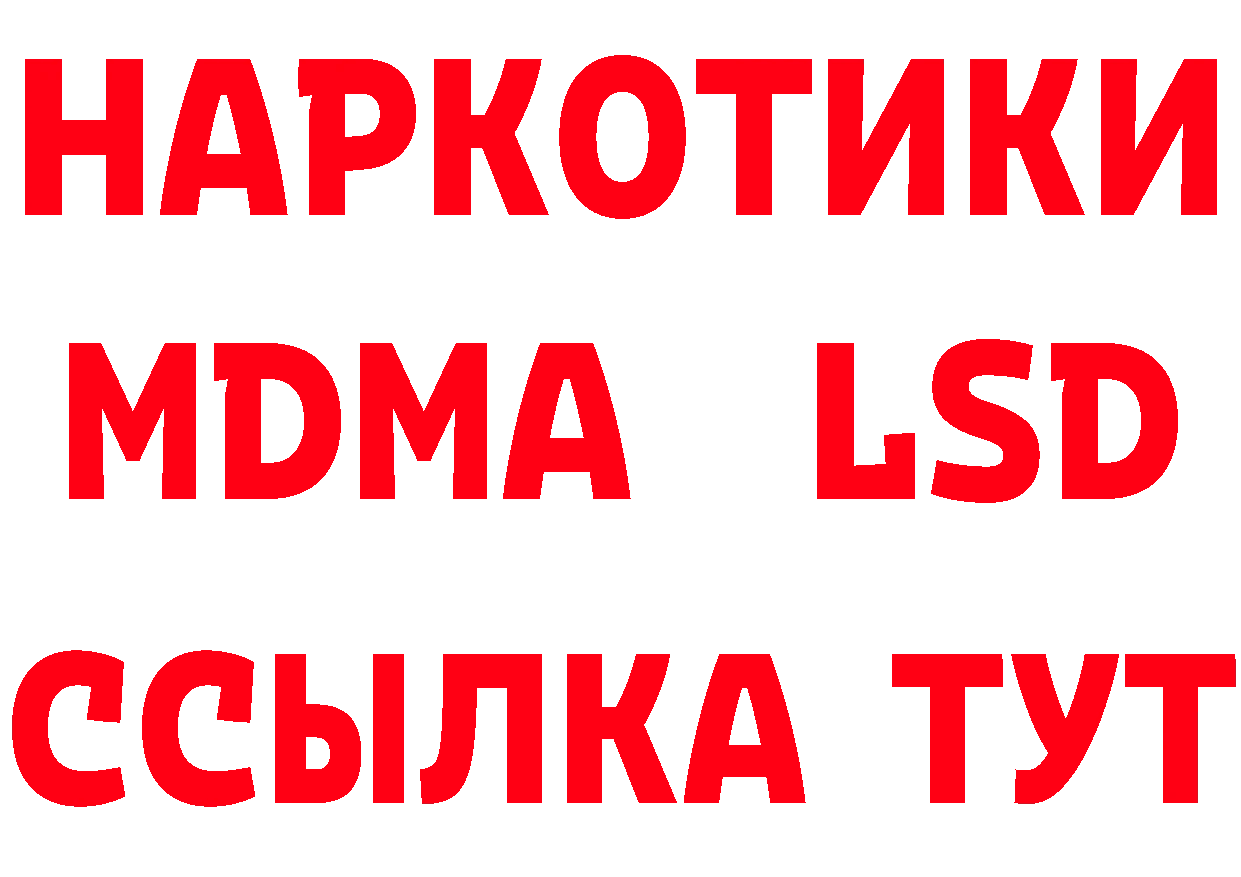 НАРКОТИКИ
MDMA LSD
ССЫЛКА ТУТ